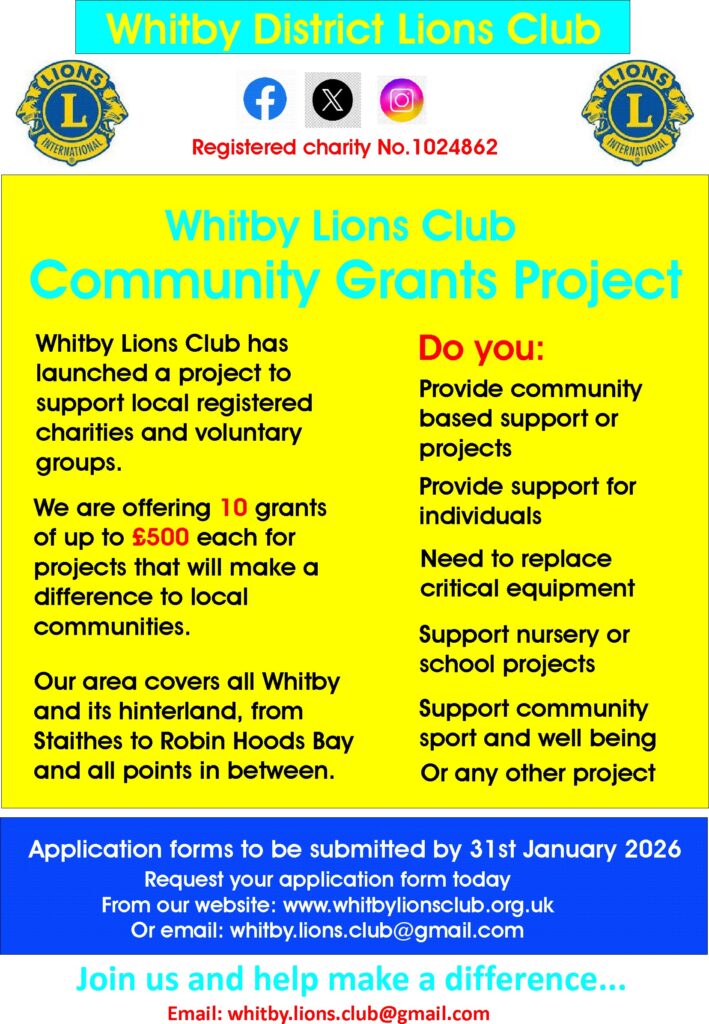 Whitby District Lions Club

LIONS INTERNATIONAL

LIONS INTERNATIONAL

Registered charity No.1024862

Whitby Lions Club
Community Grants Project

Whitby Lions Club has launched a project to support local registered charities and voluntary groups.

We are offering 10 grants of up to £500 each for projects that will make a difference to local communities.

Our area covers all Whitby and its hinterland, from Staithes to Robin Hoods Bay and all points in between.

Do you:

Provide community based support or projects

Provide support for individuals

Need to replace critical equipment

Support nursery or school projects

Support community sport and well being

Or any other project

Application forms to be submitted by 31st January 2026
Request your application form today
From our website: www.whitbylionsclub.org.uk
Or email: whitby.lions.club@gmail.com

Join us and help make a difference...

Email: whitby.lions.club@gmail.com